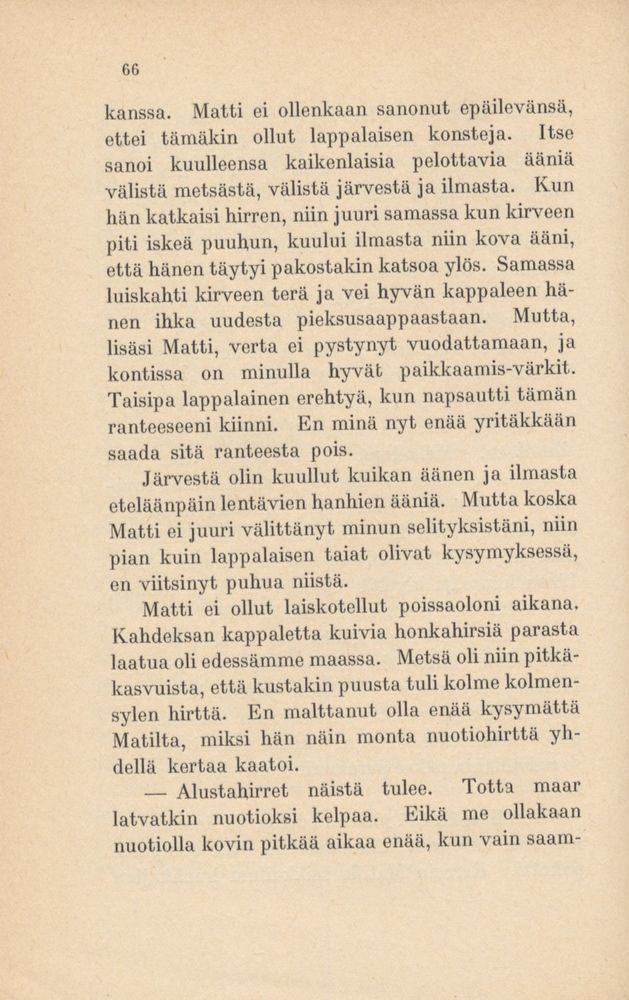 66

kanssa. Matti ei ollenkaan sanonut epäilevänsä, ettei tämäkin ollut lappalaisen konsteja. Itse sanoi kuulleensa kaikenlaisia pelottavia ääniä välistä metsästä, välistä järvestä ja ilmasta. Kun hän katkaisi hirren, niin juuri samassa kun kirveen piti iskeä puuhun, kuului ilmasta niin kova ääni, että hänen täytyi pakostakin katsoa ylös. Samassa luiskahti kirveen terä ja vei hyvän kappaleen hänen ihka uudesta pieksusaappaastaan. Mutta, lisäsi Matti, verta ei pystynyt vuodattamaan, ja kontissa on minulla hyvät paikkaamis-värkit. Taisipa lappalainen erehtyä, kun napsautti tämän ranteeseeni kiinni. En minä nyt enää yritäkkään saada sitä ranteesta pois.

Järvestä olin kuullut kuikan äänen ja ilmasta eteläänpäin lentävien hanhien ääniä. Mutta koska Matti ei juuri välittänyt minun selityksistäni, niin pian kuin lappalaisen taiat olivat kysymyksessä, en viitsinyt puhua niistä.

Matti ei ollut laiskotellut poissaoloni aikana. Kahdeksan kappaletta kuivia honkahirsiä parasta laatua oli edessämme maassa. Metsä oli niin pitkäkasvuista, että kustakin puusta tuli kolme kolmensylen hirttä. En malttanut olla enää kysymättä Matilta, miksi hän näin monta nuotiohirttä yhdellä kertaa kaatoi.

— Alustahirret näistä tulee. Totta maar latvatkin nuotioksi kelpaa. Eikä me ollakaan nuotiolla kovin pitkää aikaa enää, kun vain saam-